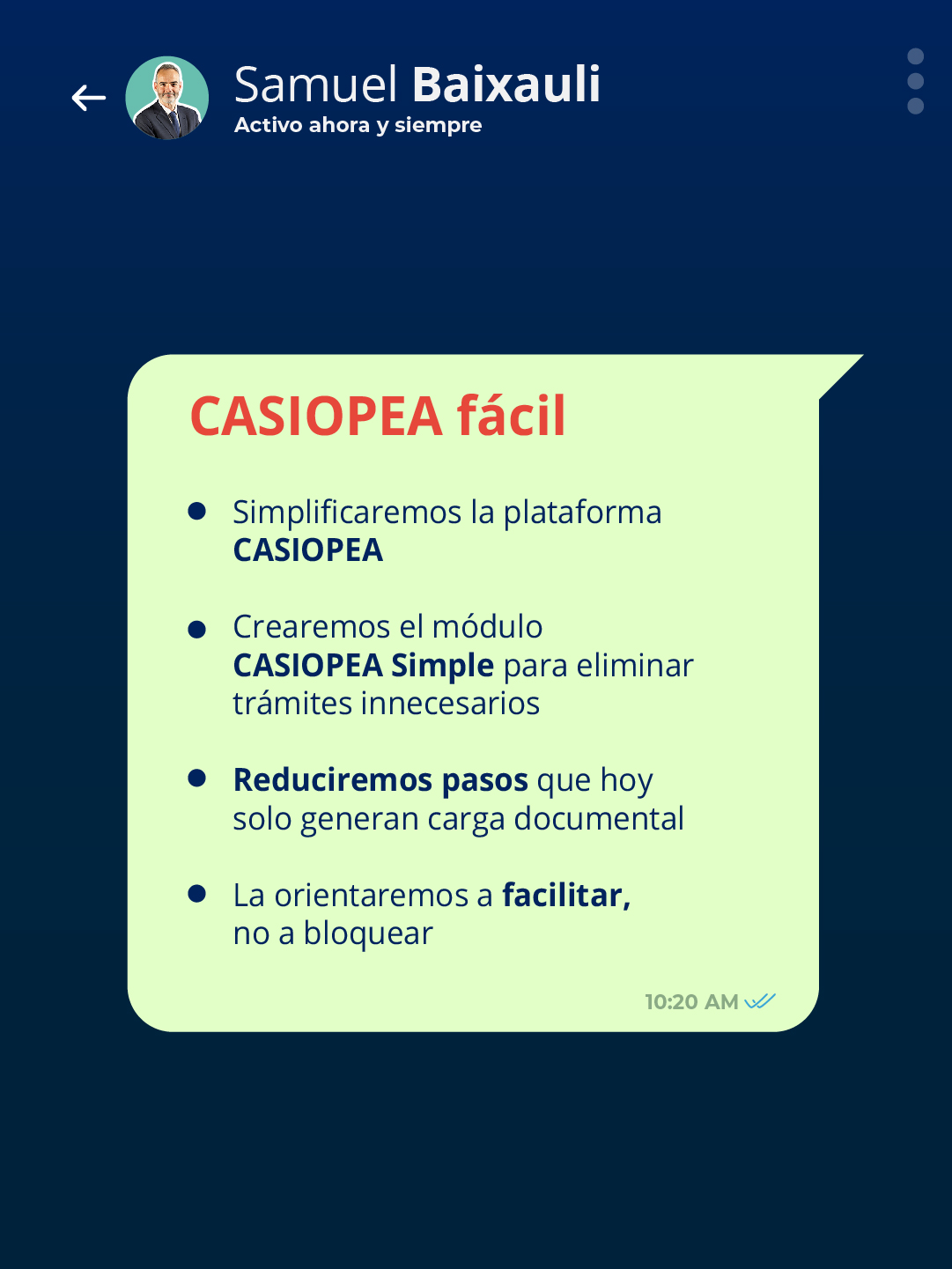 Samuel Baixauli
Activo ahora y siempre

CASIOPEA fácil

- Simplificaremos la plataforma CASIOPEA

- Crearemos el módulo CASIOPEA Simple para eliminar trámites innecesarios

- Reduciremos pasos que hoy solo generan carga documental

- La orientaremos a facilitar, no a bloquear

10:20 AM